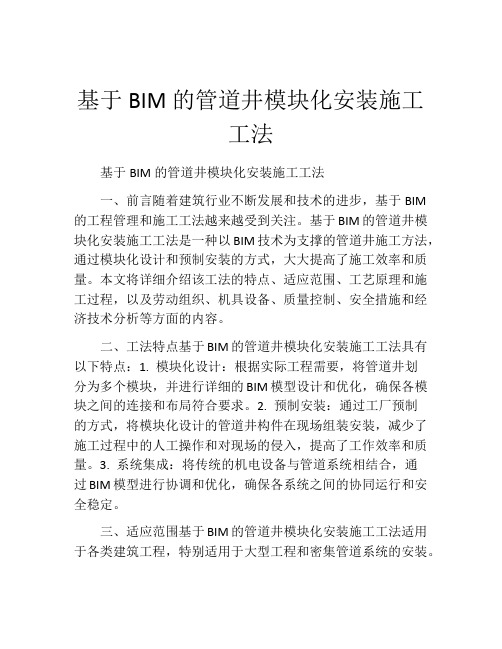 基于 BIM 的管道井模块化安装施工工法

基于 BIM 的管道井模块化安装施工工法

一、前言随着建筑行业不断发展和技术的进步，基于 BIM 的工程管理和施工工法越来越受到关注。基于 BIM 的管道井模块化安装施工工法是一种以 BIM 技术为支撑的管道井施工方法，通过模块化设计和预制安装的方式，大大提高了施工效率和质量。本文将详细介绍该工法的特点、适应范围、工艺原理和施工过程，以及劳动组织、机具设备、质量控制、安全措施和经济技术分析等方面的内容。

二、工法特点基于 BIM 的管道井模块化安装施工工法具有以下特点：1. 模块化设计：根据实际工程需要，将管道井划分为多个模块，并进行详细的 BIM 模型设计和优化，确保各模块之间的连接和布局符合要求。2. 预制安装：通过工厂预制的方式，将模块化设计的管道井构件在现场组装安装，减少了施工过程中的人工操作和对现场的侵入，提高了工作效率和质量。3. 系统集成：将传统的机电设备与管道系统相结合，通过 BIM 模型进行协调和优化，确保各系统之间的协同运行和安全稳定。

三、适应范围基于 BIM 的管道井模块化安装施工工法适用于各类建筑工程，特别适用于大型工程和密集管道系统的安装。